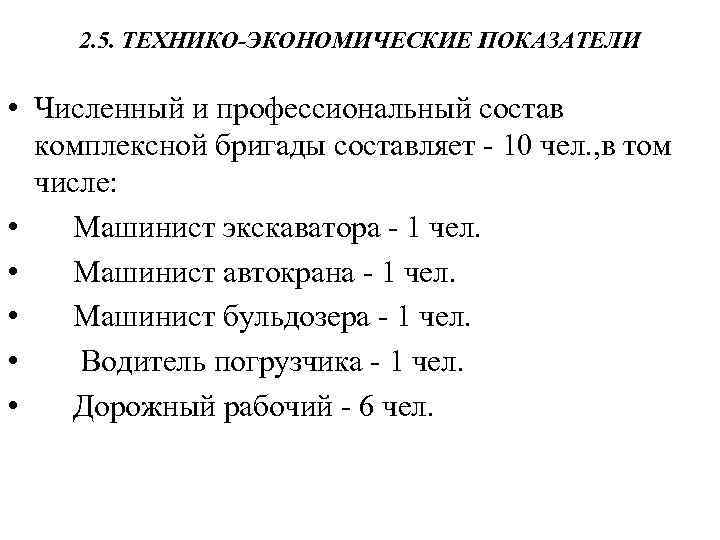 2.5. ТЕХНИКО-ЭКОНОМИЧЕСКИЕ ПОКАЗАТЕЛИ

• Численный и профессиональный состав комплексной бригады составляет - 10 чел.,в том числе:
• Машинист экскаватора - 1 чел.
• Машинист автокрана - 1 чел.
• Машинист бульдозера - 1 чел.
• Водитель погрузчика - 1 чел.
• Дорожный рабочий - 6 чел.